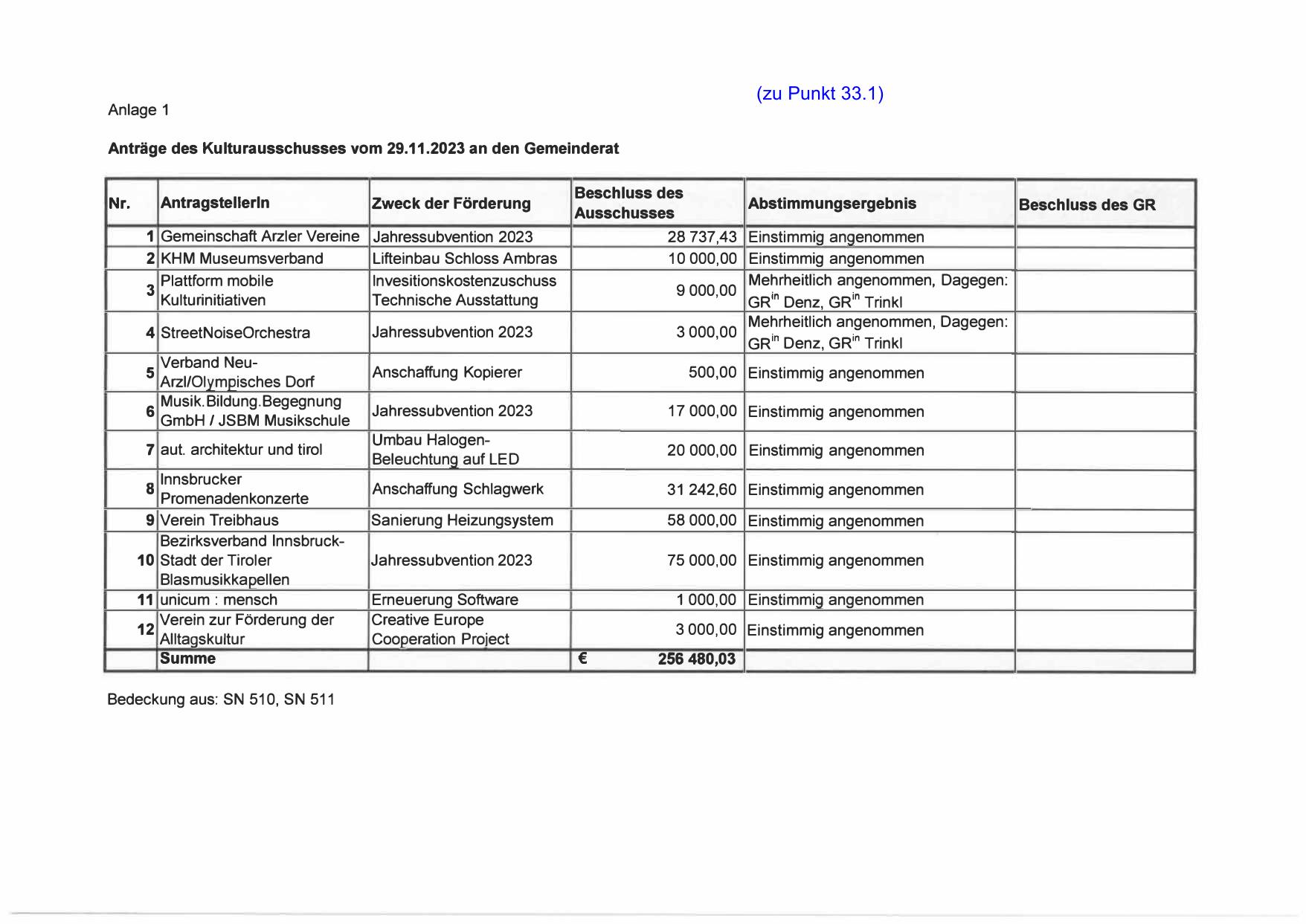 (zu Punkt 33.1)

Anlage 1

Anträge des Kulturausschusses vom 29.11.2023 an den Gemeinderat

| Nr. | AntragstellerIn | Zweck der Förderung | Beschluss des Ausschusses | Abstimmungsergebnis | Beschluss des GR |
|---|---|---|---|---|---|
| 1 | Gemeinschaft Arzler Vereine | Jahressubvention 2023 | 28 737,43 | Einstimmig angenommen | |
| 2 | KHM Museumsverband | Lifteinbau Schloss Ambras | 10 000,00 | Einstimmig angenommen | |
| 3 | Plattform mobile Kulturinitiativen | Invesitionskostenzuschuss Technische Ausstattung | 9 000,00 | Mehrheitlich angenommen, Dagegen: GR$^{in}$ Denz, GR$^{in}$ Trinkl | |
| 4 | StreetNoiseOrchestra | Jahressubvention 2023 | 3 000,00 | Mehrheitlich angenommen, Dagegen: GR$^{in}$ Denz, GR$^{in}$ Trinkl | |
| 5 | Verband Neu-Arzl/Olympisches Dorf | Anschaffung Kopierer | 500,00 | Einstimmig angenommen | |
| 6 | Musik.Bildung.Begegnung GmbH / JSBM Musikschule | Jahressubvention 2023 | 17 000,00 | Einstimmig angenommen | |
| 7 | aut. architektur und tirol | Umbau Halogen-Beleuchtung auf LED | 20 000,00 | Einstimmig angenommen | |
| 8 | Innsbrucker Promenadenkonzerte | Anschaffung Schlagwerk | 31 242,60 | Einstimmig angenommen | |
| 9 | Verein Treibhaus | Sanierung Heizungsystem | 58 000,00 | Einstimmig angenommen | |
| 10 | Bezirksverband Innsbruck-Stadt der Tiroler Blasmusikkapellen | Jahressubvention 2023 | 75 000,00 | Einstimmig angenommen | |
| 11 | unicum : mensch | Erneuerung Software | 1 000,00 | Einstimmig angenommen | |
| 12 | Verein zur Förderung der Alltagskultur | Creative Europe Cooperation Project | 3 000,00 | Einstimmig angenommen | |
| | Summe | | € 256 480,03 | | |

Bedeckung aus: SN 510, SN 511